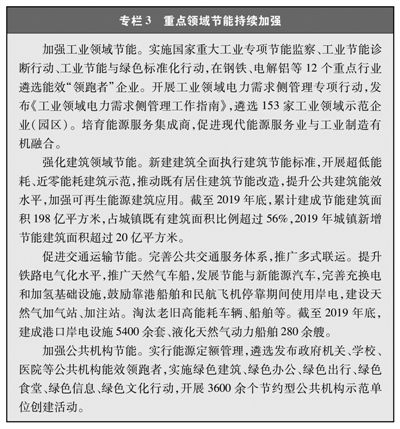 专栏 3　重点领域节能持续加强

加强工业领域节能。实施国家重大工业专项节能监察、工业节能诊断行动、工业节能与绿色标准化行动，在钢铁、电解铝等 12 个重点行业遴选能效“领跑者”企业。开展工业领域电力需求侧管理专项行动，发布《工业领域电力需求侧管理工作指南》，遴选 153 家工业领域示范企业（园区）。培育能源服务集成商，促进现代能源服务业与工业制造有机融合。

强化建筑领域节能。新建建筑全面执行建筑节能标准，开展超低能耗、近零能耗建筑示范，推动既有居住建筑节能改造，提升公共建筑能效水平，加强可再生能源建筑应用。截至 2019 年底，累计建成节能建筑面积 198 亿平方米，占城镇既有建筑面积比例超过 56%，2019 年城镇新增节能建筑面积超过 20 亿平方米。

促进交通运输节能。完善公共交通服务体系，推广多式联运。提升铁路电气化水平，推广天然气车船，发展节能与新能源汽车，完善充换电和加氢基础设施，鼓励靠港船舶和民航飞机停靠期间使用岸电，建设天然气加气站、加注站。淘汰老旧高能耗车辆、船舶等。截至 2019 年底，建成港口岸电设施 5400 余套、液化天然气动力船舶 280 余艘。

加强公共机构节能。实行能源定额管理，遴选发布政府机关、学校、医院等公共机构能效领跑者，实施绿色建筑、绿色办公、绿色出行、绿色食堂、绿色信息、绿色文化行动，开展 3600 余个节约型公共机构示范单位创建活动。